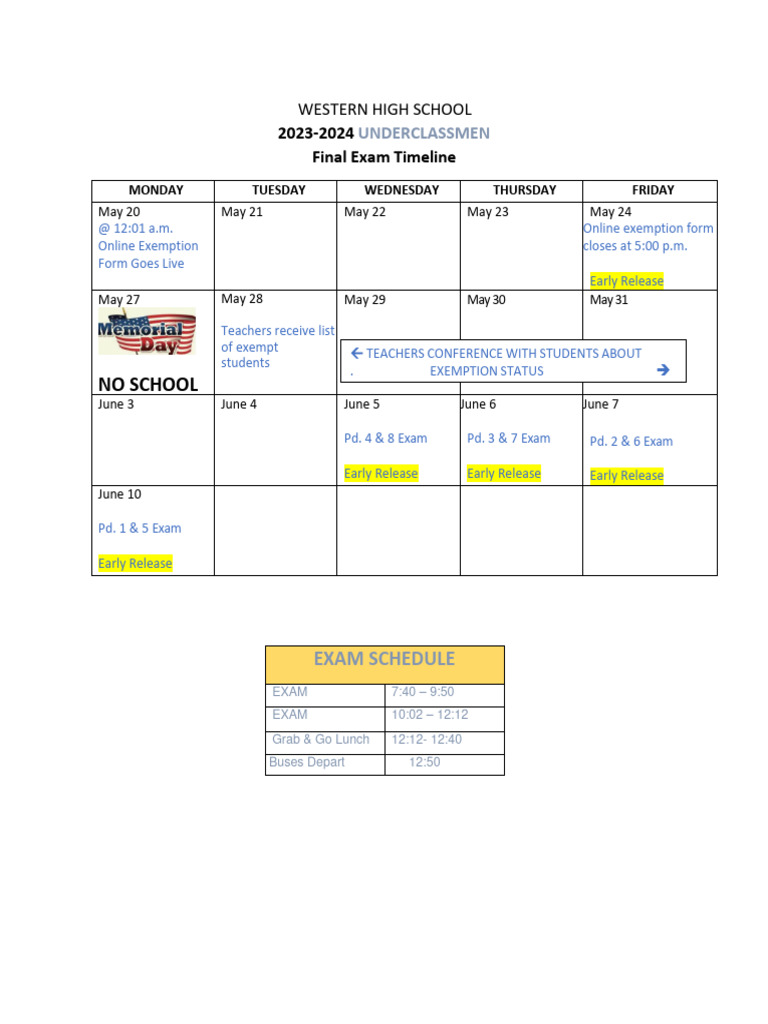 WESTERN HIGH SCHOOL
2023-2024 UNDERCLASSMEN
Final Exam Timeline

| MONDAY | TUESDAY | WEDNESDAY | THURSDAY | FRIDAY |
|---|---|---|---|---|
| May 20 @ 12:01 a.m. Online Exemption Form Goes Live | May 21 | May 22 | May 23 | May 24 Online exemption form closes at 5:00 p.m. Early Release |
| May 27 Memorial Day NO SCHOOL | May 28 Teachers receive list of exempt students | May 29 ← TEACHERS CONFERENCE WITH STUDENTS ABOUT . EXEMPTION STATUS → | May 30 | May 31 |
| June 3 | June 4 | June 5 Pd. 4 & 8 Exam Early Release | June 6 Pd. 3 & 7 Exam Early Release | June 7 Pd. 2 & 6 Exam Early Release |
| June 10 Pd. 1 & 5 Exam Early Release | | | | |

| EXAM SCHEDULE | |
|---|---|
| EXAM | 7:40 – 9:50 |
| EXAM | 10:02 – 12:12 |
| Grab & Go Lunch | 12:12- 12:40 |
| Buses Depart | 12:50 |